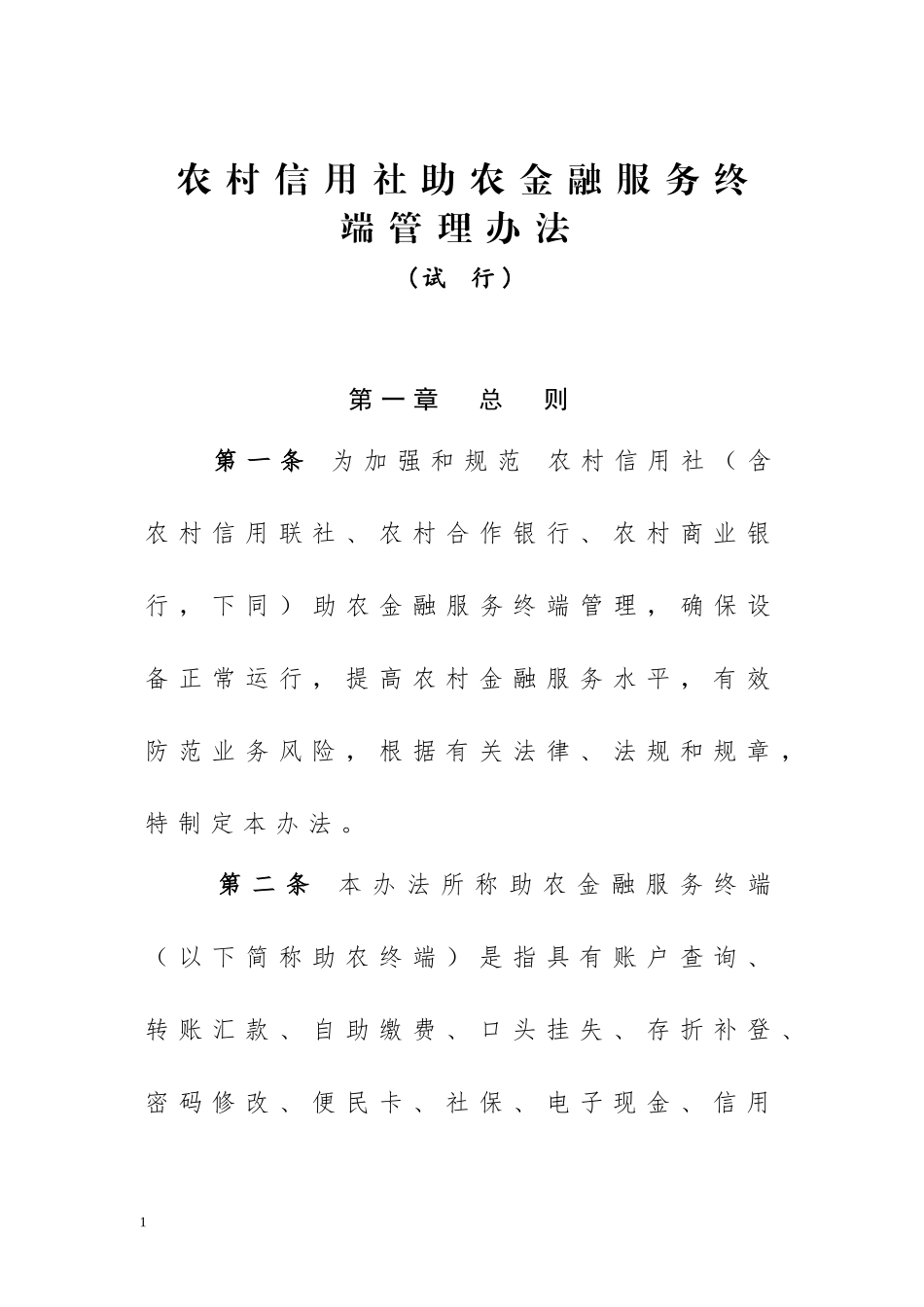 农村信用社助农金融服务终端管理办法

（试 行）

第一章 总 则

第一条 为加强和规范 农村信用社（含农村信用联社、农村合作银行、农村商业银行，下同）助农金融服务终端管理，确保设备正常运行，提高农村金融服务水平，有效防范业务风险，根据有关法律、法规和规章，特制定本办法。

第二条 本办法所称助农金融服务终端（以下简称助农终端）是指具有账户查询、转账汇款、自助缴费、口头挂失、存折补登、密码修改、便民卡、社保、电子现金、信用

1